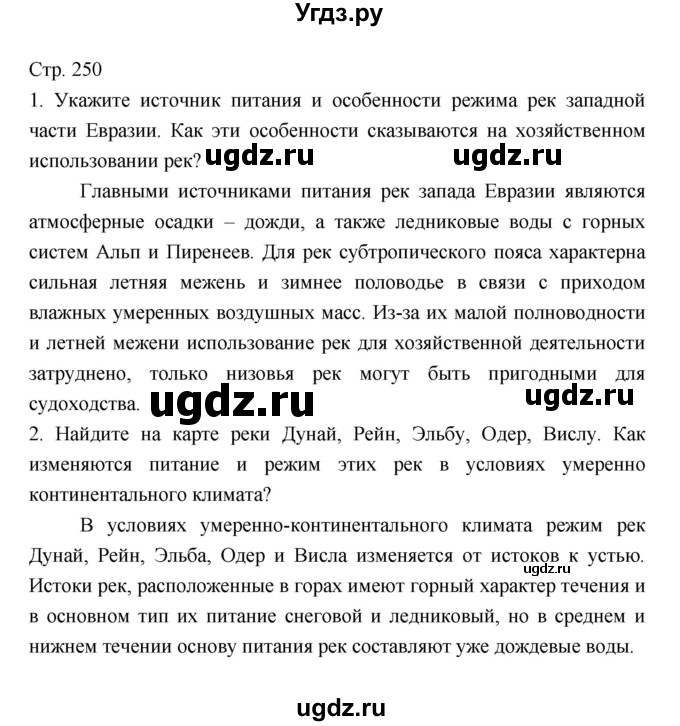 Угдз.ру

Стр. 250

1. Укажите источник питания и особенности режима рек западной части Евразии. Как эти особенности сказываются на хозяйственном использовании рек? ugdz.ru ugdz.ru

Главными источниками питания рек запада Евразии являются атмосферные осадки – дожди, а также ледниковые воды с горных систем Альп и Пиренеев. Для рек субтропического пояса характерна сильная летняя межень и зимнее половодье в связи с приходом влажных умеренных воздушных масс. Из-за их малой полноводности и летней межени использование рек для хозяйственной деятельности затруднено, только низовья рек могут быть пригодными для судоходства. ugdz.ru ugdz.ru

2. Найдите на карте реки Дунай, Рейн, Эльбу, Одер, Вислу. Как изменяются питание и режим этих рек в условиях умеренно континентального климата?

В условиях умеренно-континентального климата режим рек Дунай, Рейн, Эльба, Одер и Висла изменяется от истоков к устью. ugdz.ru Истоки рек, расположенные в горах имеют горный характер течения и в основном тип их питание снеговой и ледниковый, но в среднем и нижнем течении основу питания рек составляют уже дождевые воды.

ugdz.ru